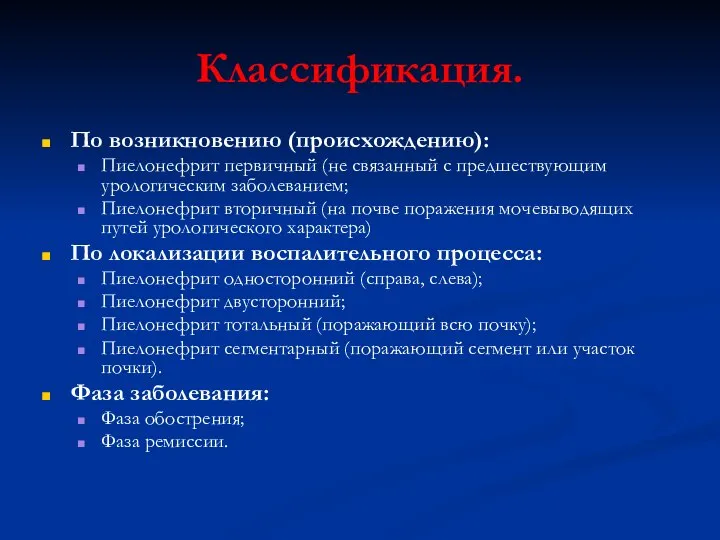 Классификация.

По возникновению (происхождению):
Пиелонефрит первичный (не связанный с предшествующим урологическим заболеванием;
Пиелонефрит вторичный (на почве поражения мочевыводящих путей урологического характера)

По локализации воспалительного процесса:
Пиелонефрит односторонний (справа, слева);
Пиелонефрит двусторонний;
Пиелонефрит тотальный (поражающий всю почку);
Пиелонефрит сегментарный (поражающий сегмент или участок почки).

Фаза заболевания:
Фаза обострения;
Фаза ремиссии.